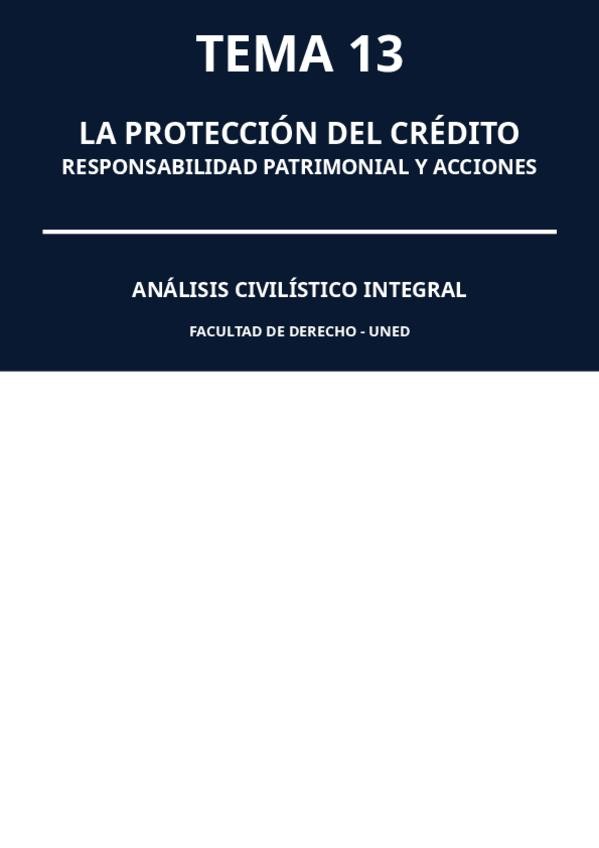 TEMA 13

LA PROTECCIÓN DEL CRÉDITO
RESPONSABILIDAD PATRIMONIAL Y ACCIONES

ANÁLISIS CIVILÍSTICO INTEGRAL

FACULTAD DE DERECHO - UNED